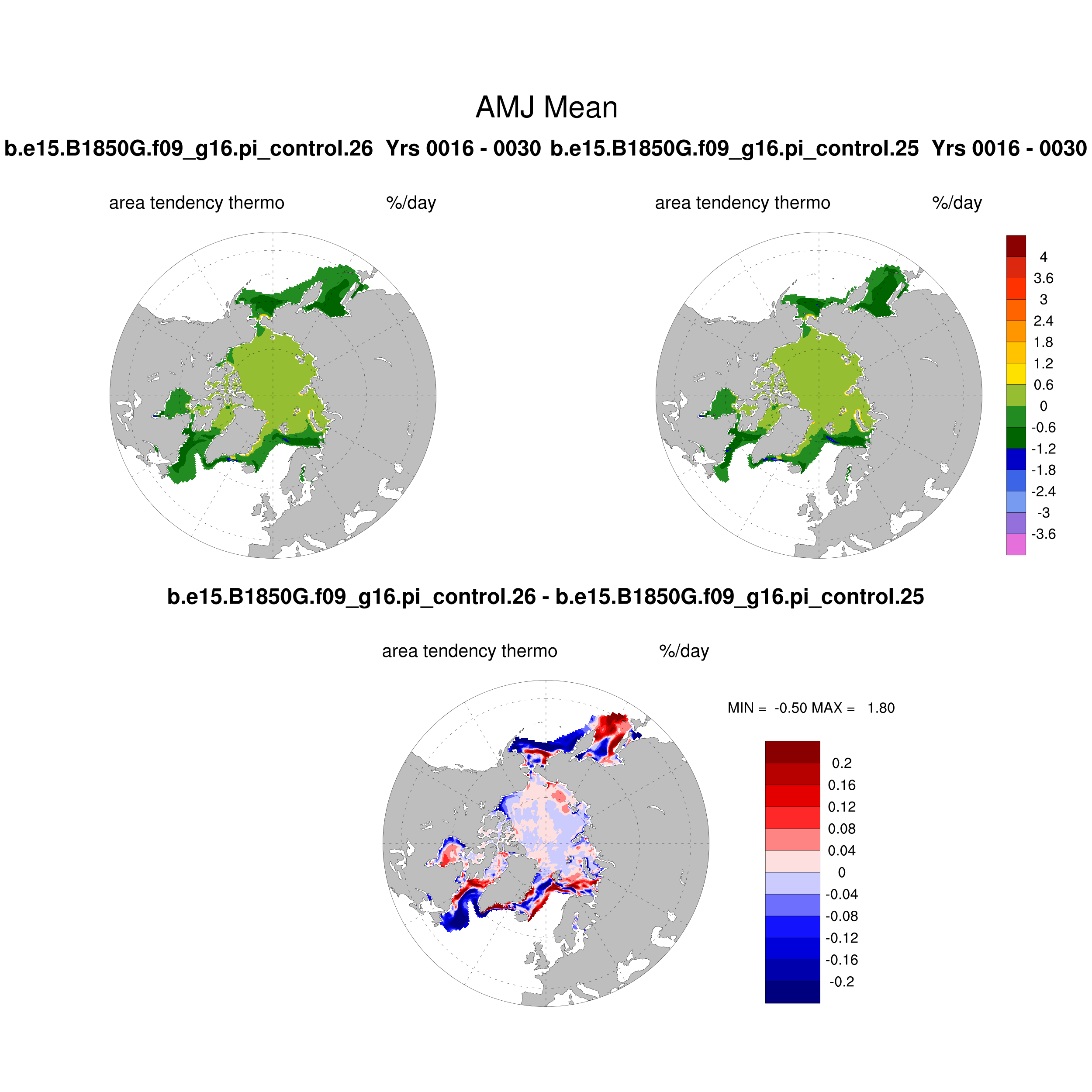 AMJ Mean

b.e15.B1850G.f09_g16.pi_control.26 Yrs 0016 - 0030

area tendency thermo %/day

b.e15.B1850G.f09_g16.pi_control.25 Yrs 0016 - 0030

area tendency thermo %/day

4
3.6
3
2.4
1.8
1.2
0.6
0
-0.6
-1.2
-1.8
-2.4
-3
-3.6

b.e15.B1850G.f09_g16.pi_control.26 - b.e15.B1850G.f09_g16.pi_control.25

area tendency thermo %/day

MIN = -0.50 MAX = 1.80

0.2
0.16
0.12
0.08
0.04
0
-0.04
-0.08
-0.12
-0.16
-0.2